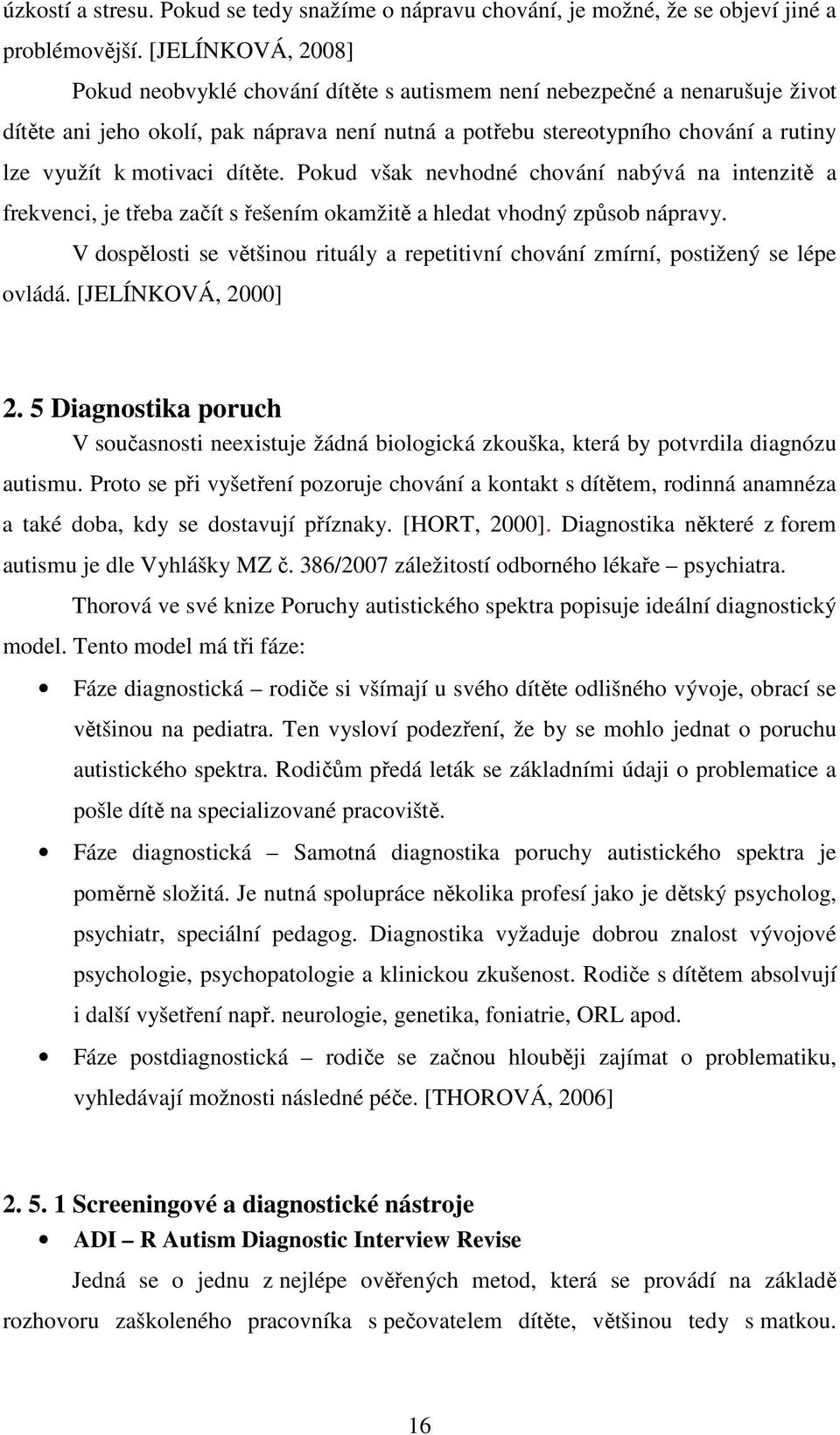 úzkostí a stresu. Pokud se tedy snažíme o nápravu chování, je možné, že se objeví jiné a problémovější. [JELÍNKOVÁ, 2008]

Pokud neobvyklé chování dítěte s autismem není nebezpečné a nenarušuje život dítěte ani jeho okolí, pak náprava není nutná a potřebu stereotypního chování a rutiny lze využít k motivaci dítěte. Pokud však nevhodné chování nabývá na intenzitě a frekvenci, je třeba začít s řešením okamžitě a hledat vhodný způsob nápravy.

V dospělosti se většinou rituály a repetitivní chování zmírní, postižený se lépe ovládá. [JELÍNKOVÁ, 2000]

2. 5 Diagnostika poruch

V současnosti neexistuje žádná biologická zkouška, která by potvrdila diagnózu autismu. Proto se při vyšetření pozoruje chování a kontakt s dítětem, rodinná anamnéza a také doba, kdy se dostavují příznaky. [HORT, 2000]. Diagnostika některé z forem autismu je dle Vyhlášky MZ č. 386/2007 záležitostí odborného lékaře – psychiatra.

Thorová ve své knize Poruchy autistického spektra popisuje ideální diagnostický model. Tento model má tři fáze:

• Fáze diagnostická – rodiče si všímají u svého dítěte odlišného vývoje, obrací se většinou na pediatra. Ten vysloví podezření, že by se mohlo jednat o poruchu autistického spektra. Rodičům předá leták se základními údaji o problematice a pošle dítě na specializované pracoviště.

• Fáze diagnostická – Samotná diagnostika poruchy autistického spektra je poměrně složitá. Je nutná spolupráce několika profesí jako je dětský psycholog, psychiatr, speciální pedagog. Diagnostika vyžaduje dobrou znalost vývojové psychologie, psychopatologie a klinickou zkušenost. Rodiče s dítětem absolvují i další vyšetření např. neurologie, genetika, foniatrie, ORL apod.

• Fáze postdiagnostická – rodiče se začnou hlouběji zajímat o problematiku, vyhledávají možnosti následné péče. [THOROVÁ, 2006]

2. 5. 1 Screeningové a diagnostické nástroje

• ADI – R Autism Diagnostic Interview Revise

Jedná se o jednu z nejlépe ověřených metod, která se provádí na základě rozhovoru zaškoleného pracovníka s pečovatelem dítěte, většinou tedy s matkou.

16